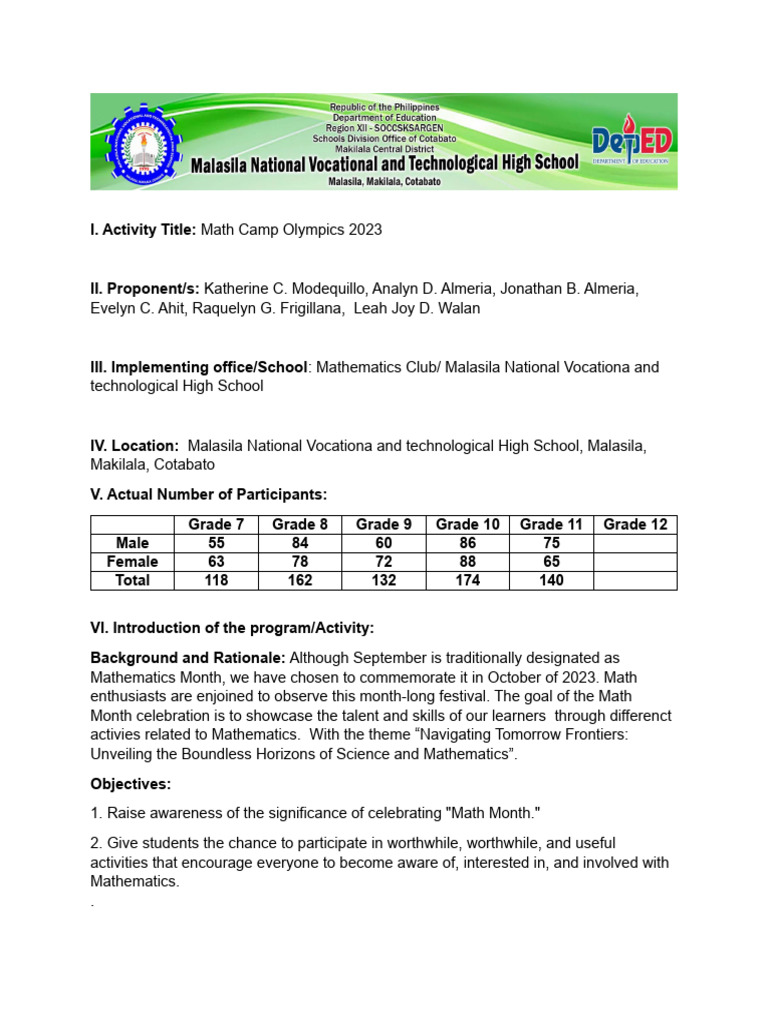 Republic of the Philippines
Department of Education
Region XII - SOCCSKSARGEN
Schools Division Office of Cotabato
Makilala Central District
Malasila National Vocational and Technological High School
Malasila, Makilala, Cotabato

DepED
DEPARTMENT OF EDUCATION

I. Activity Title: Math Camp Olympics 2023

II. Proponent/s: Katherine C. Modequillo, Analyn D. Almeria, Jonathan B. Almeria, Evelyn C. Ahit, Raquelyn G. Frigillana, Leah Joy D. Walan

III. Implementing office/School: Mathematics Club/ Malasila National Vocationa and technological High School

IV. Location: Malasila National Vocationa and technological High School, Malasila, Makilala, Cotabato

V. Actual Number of Participants:

| | Grade 7 | Grade 8 | Grade 9 | Grade 10 | Grade 11 | Grade 12 |
|---|---|---|---|---|---|---|
| Male | 55 | 84 | 60 | 86 | 75 | |
| Female | 63 | 78 | 72 | 88 | 65 | |
| Total | 118 | 162 | 132 | 174 | 140 | |

VI. Introduction of the program/Activity:

Background and Rationale: Although September is traditionally designated as Mathematics Month, we have chosen to commemorate it in October of 2023. Math enthusiasts are enjoined to observe this month-long festival. The goal of the Math Month celebration is to showcase the talent and skills of our learners through differenct activies related to Mathematics. With the theme “Navigating Tomorrow Frontiers: Unveiling the Boundless Horizons of Science and Mathematics”.

Objectives:

1. Raise awareness of the significance of celebrating "Math Month."

2. Give students the chance to participate in worthwhile, worthwhile, and useful activities that encourage everyone to become aware of, interested in, and involved with Mathematics.

.